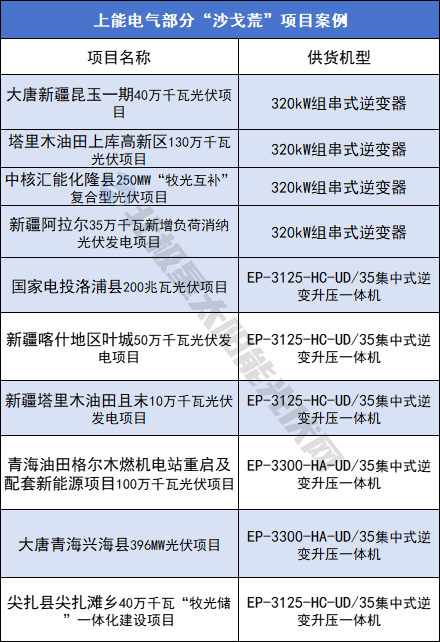 上能电气部分“沙戈荒”项目案例

| 项目名称 | 供货机型 |
|---|---|
| 大唐新疆昆玉一期40万千瓦光伏项目 | 320kW组串式逆变器 |
| 塔里木油田上库高新区130万千瓦光伏项目 | 320kW组串式逆变器 |
| 中核汇能化隆县250MW“牧光互补”复合型光伏项目 | 320kW组串式逆变器 |
| 新疆阿拉尔35万千瓦新增负荷消纳光伏发电项目 | 320kW组串式逆变器 |
| 国家电投洛浦县200兆瓦光伏项目 | EP-3125-HC-UD/35集中式逆变升压一体机 |
| 新疆喀什地区叶城50万千瓦光伏发电项目 | EP-3125-HC-UD/35集中式逆变升压一体机 |
| 新疆塔里木油田且末10万千瓦光伏发电项目 | EP-3125-HC-UD/35集中式逆变升压一体机 |
| 青海油田格尔木燃机电站重启及配套新能源项目100万千瓦光伏项目 | EP-3300-HA-UD/35集中式逆变升压一体机 |
| 大唐青海兴海县396MW光伏项目 | EP-3300-HA-UD/35集中式逆变升压一体机 |
| 尖扎县尖扎滩乡40万千瓦“牧光储”一体化建设项目 | EP-3125-HC-UD/35集中式逆变升压一体机 |

北极星太阳能光伏网